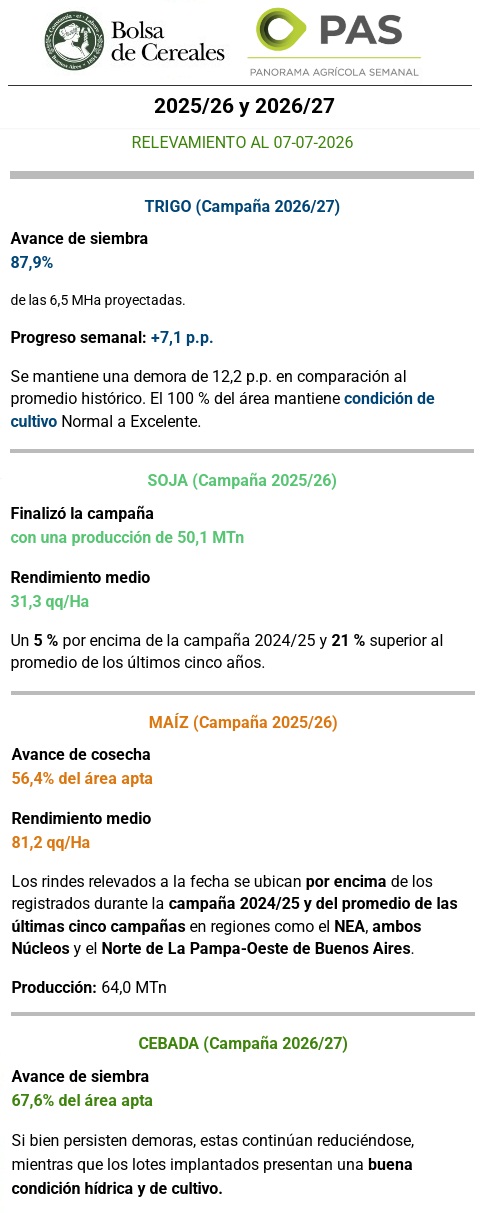 Bolsa de Cereales

PAS
PANORAMA AGRÍCOLA SEMANAL

2025/26 y 2026/27

RELEVAMIENTO AL 07-07-2026

TRIGO (Campaña 2026/27)

Avance de siembra
87,9%

de las 6,5 MHa proyectadas.

Progreso semanal: +7,1 p.p.

Se mantiene una demora de 12,2 p.p. en comparación al promedio histórico. El 100 % del área mantiene condición de cultivo Normal a Excelente.

SOJA (Campaña 2025/26)

Finalizó la campaña
con una producción de 50,1 MTn

Rendimiento medio
31,3 qq/Ha

Un 5 % por encima de la campaña 2024/25 y 21 % superior al promedio de los últimos cinco años.

MAÍZ (Campaña 2025/26)

Avance de cosecha
56,4% del área apta

Rendimiento medio
81,2 qq/Ha

Los rindes relevados a la fecha se ubican por encima de los registrados durante la campaña 2024/25 y del promedio de las últimas cinco campañas en regiones como el NEA, ambos Núcleos y el Norte de La Pampa-Oeste de Buenos Aires.

Producción: 64,0 MTn

CEBADA (Campaña 2026/27)

Avance de siembra
67,6% del área apta

Si bien persisten demoras, estas continúan reduciéndose, mientras que los lotes implantados presentan una buena condición hídrica y de cultivo.